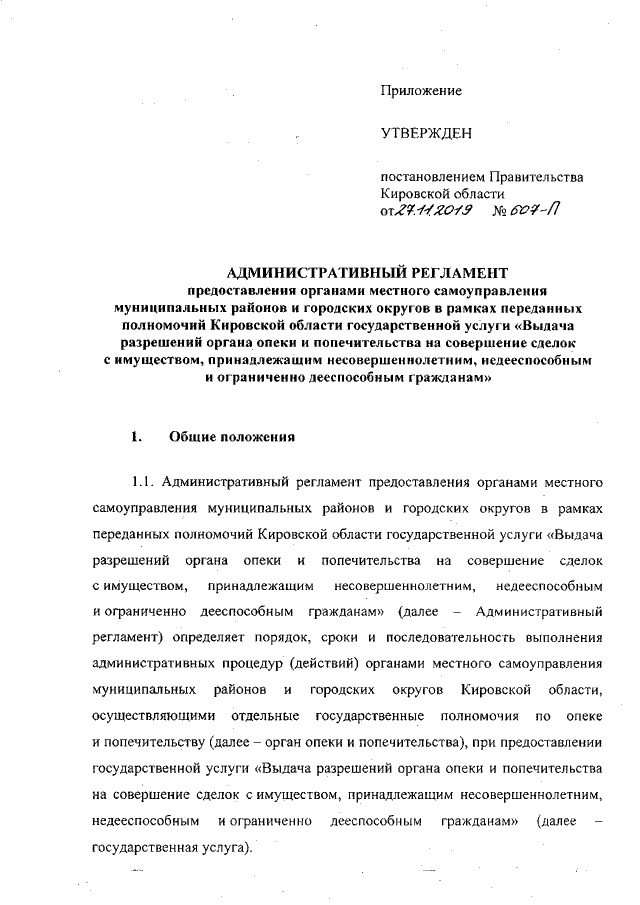 Приложение

УТВЕРЖДЕН

постановлением Правительства Кировской области
от 27.11.2019 № 607-П

АДМИНИСТРАТИВНЫЙ РЕГЛАМЕНТ
предоставления органами местного самоуправления муниципальных районов и городских округов в рамках переданных полномочий Кировской области государственной услуги «Выдача разрешений органа опеки и попечительства на совершение сделок с имуществом, принадлежащим несовершеннолетним, недееспособным и ограниченно дееспособным гражданам»

1. Общие положения

1.1. Административный регламент предоставления органами местного самоуправления муниципальных районов и городских округов в рамках переданных полномочий Кировской области государственной услуги «Выдача разрешений органа опеки и попечительства на совершение сделок с имуществом, принадлежащим несовершеннолетним, недееспособным и ограниченно дееспособным гражданам» (далее – Административный регламент) определяет порядок, сроки и последовательность выполнения административных процедур (действий) органами местного самоуправления муниципальных районов и городских округов Кировской области, осуществляющими отдельные государственные полномочия по опеке и попечительству (далее – орган опеки и попечительства), при предоставлении государственной услуги «Выдача разрешений органа опеки и попечительства на совершение сделок с имуществом, принадлежащим несовершеннолетним, недееспособным и ограниченно дееспособным гражданам» (далее – государственная услуга).